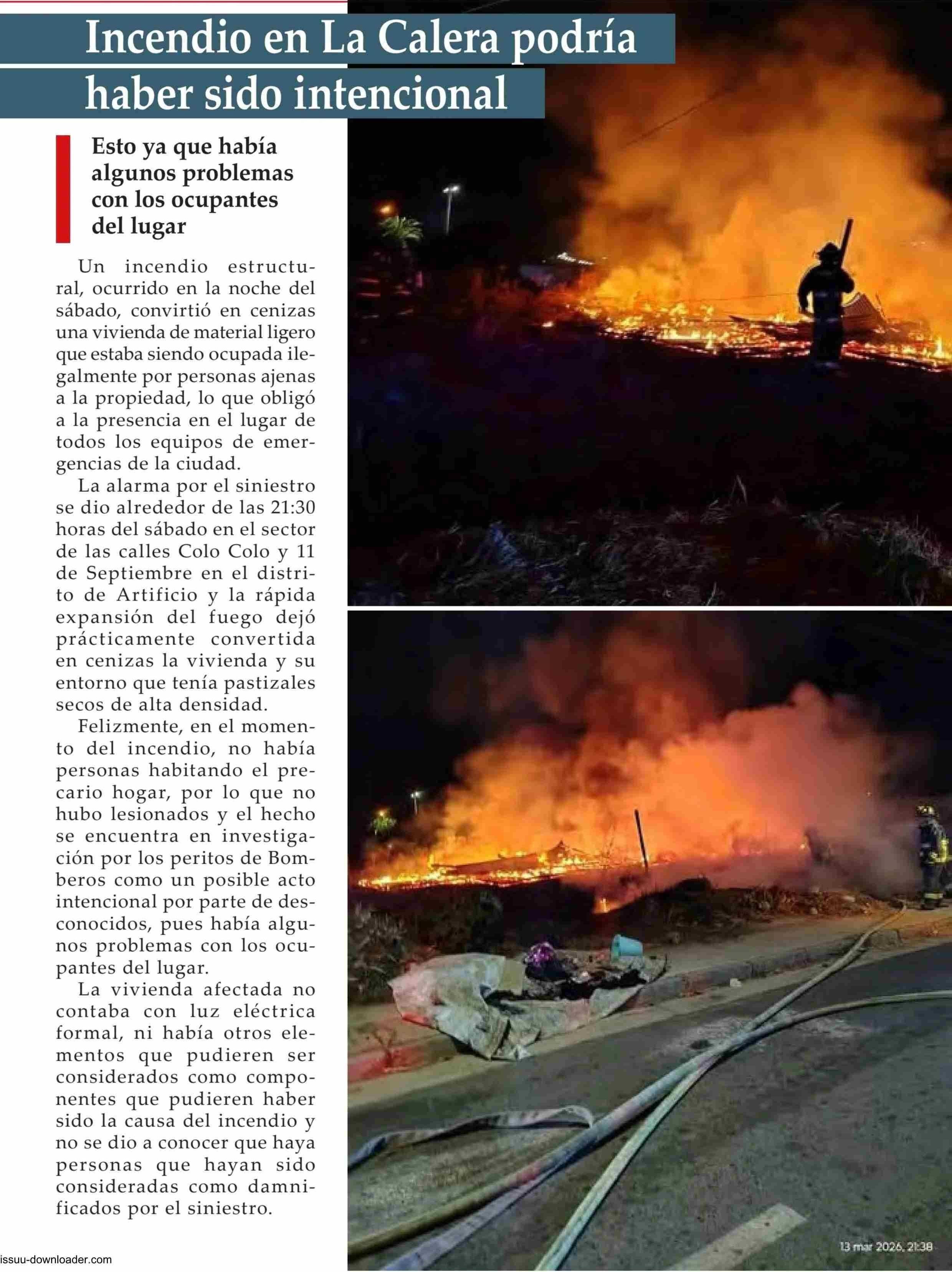 Incendio en La Calera podría haber sido intencional

Esto ya que había algunos problemas con los ocupantes del lugar

Un incendio estructural, ocurrido en la noche del sábado, convirtió en cenizas una vivienda de material ligero que estaba siendo ocupada ilegalmente por personas ajenas a la propiedad, lo que obligó a la presencia en el lugar de todos los equipos de emergencias de la ciudad.

La alarma por el siniestro se dio alrededor de las 21:30 horas del sábado en el sector de las calles Colo Colo y 11 de Septiembre en el distrito de Artificio y la rápida expansión del fuego dejó prácticamente convertida en cenizas la vivienda y su entorno que tenía pastizales secos de alta densidad.

Felizmente, en el momento del incendio, no había personas habitando el precario hogar, por lo que no hubo lesionados y el hecho se encuentra en investigación por los peritos de Bomberos como un posible acto intencional por parte de desconocidos, pues había algunos problemas con los ocupantes del lugar.

La vivienda afectada no contaba con luz eléctrica formal, ni había otros elementos que pudieren ser considerados como componentes que pudieren haber sido la causa del incendio y no se dio a conocer que haya personas que hayan sido consideradas como damnificados por el siniestro.

13 mar 2026, 21:38

issuu-downloader.com